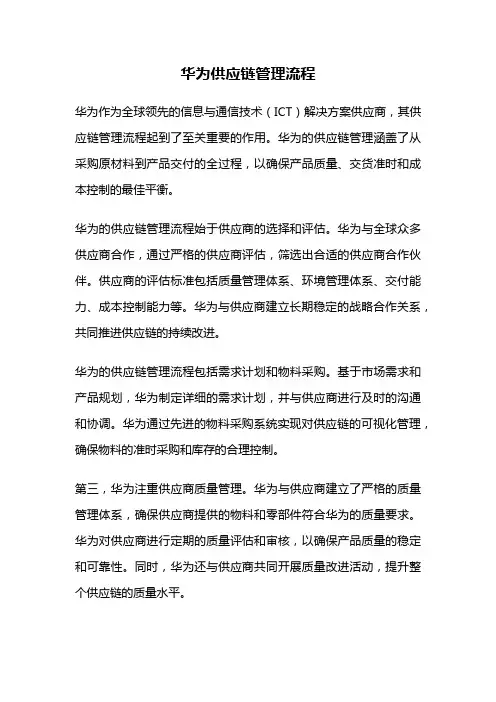 华为供应链管理流程

华为作为全球领先的信息与通信技术（ICT）解决方案供应商，其供应链管理流程起到了至关重要的作用。华为的供应链管理涵盖了从采购原材料到产品交付的全过程，以确保产品质量、交货准时和成本控制的最佳平衡。

华为的供应链管理流程始于供应商的选择和评估。华为与全球众多供应商合作，通过严格的供应商评估，筛选出合适的供应商合作伙伴。供应商的评估标准包括质量管理体系、环境管理体系、交付能力、成本控制能力等。华为与供应商建立长期稳定的战略合作关系，共同推进供应链的持续改进。

华为的供应链管理流程包括需求计划和物料采购。基于市场需求和产品规划，华为制定详细的需求计划，并与供应商进行及时的沟通和协调。华为通过先进的物料采购系统实现对供应链的可视化管理，确保物料的准时采购和库存的合理控制。

第三，华为注重供应商质量管理。华为与供应商建立了严格的质量管理体系，确保供应商提供的物料和零部件符合华为的质量要求。华为对供应商进行定期的质量评估和审核，以确保产品质量的稳定和可靠性。同时，华为还与供应商共同开展质量改进活动，提升整个供应链的质量水平。